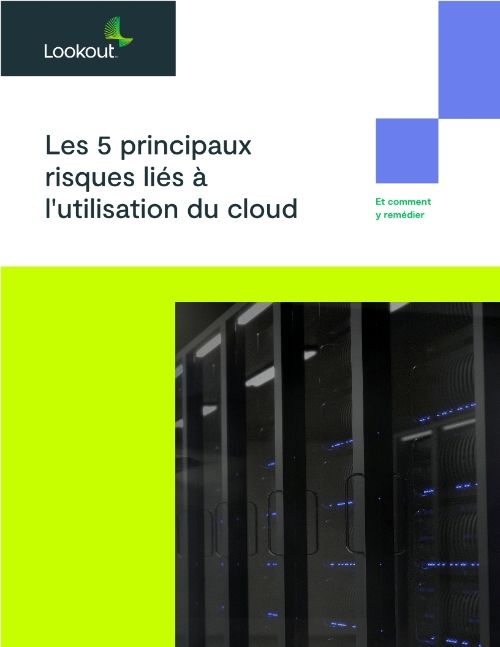 Lookout

Les 5 principaux risques liés à l'utilisation du cloud

Et comment y remédier